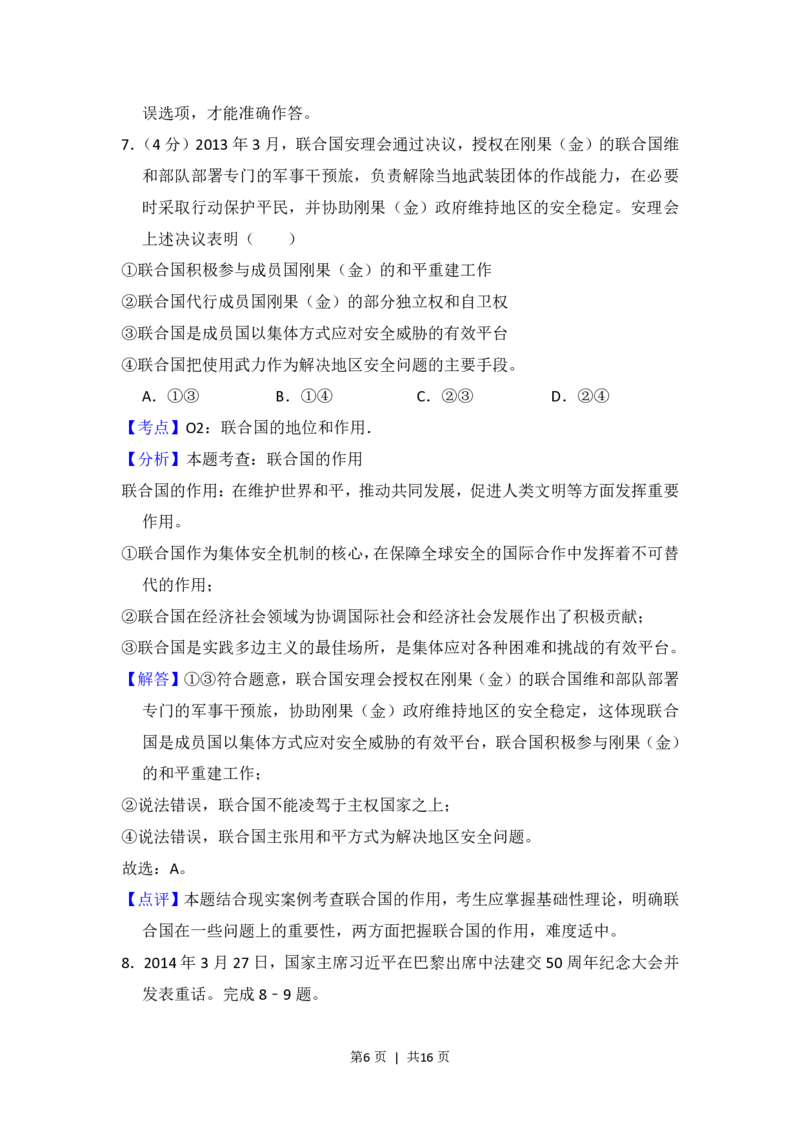 误选项，才能准确作答。

7.（4分）2013年3月，联合国安理会通过决议，授权在刚果（金）的联合国维和部队部署专门的军事干预旅，负责解除当地武装团体的作战能力，在必要时采取行动保护平民，并协助刚果（金）政府维持地区的安全稳定。安理会上述决议表明（　　）

①联合国积极参与成员国刚果（金）的和平重建工作

②联合国代行成员国刚果（金）的部分独立权和自卫权

③联合国是成员国以集体方式应对安全威胁的有效平台

④联合国把使用武力作为解决地区安全问题的主要手段。

A.①③ B.①④ C.②③ D.②④

【考点】O2：联合国的地位和作用.

【分析】本题考查：联合国的作用

联合国的作用：在维护世界和平，推动共同发展，促进人类文明等方面发挥重要作用。

①联合国作为集体安全机制的核心，在保障全球安全的国际合作中发挥着不可替代的作用；

②联合国在经济社会领域为协调国际社会和经济社会发展作出了积极贡献；

③联合国是实践多边主义的最佳场所，是集体应对各种困难和挑战的有效平台。

【解答】①③符合题意，联合国安理会授权在刚果（金）的联合国维和部队部署专门的军事干预旅，协助刚果（金）政府维持地区的安全稳定，这体现联合国是成员国以集体方式应对安全威胁的有效平台，联合国积极参与刚果（金）的和平重建工作；

②说法错误，联合国不能凌驾于主权国家之上；

④说法错误，联合国主张用和平方式为解决地区安全问题。

故选：A。

【点评】本题结合现实案例考查联合国的作用，考生应掌握基础性理论，明确联合国在一些问题上的重要性，两方面把握联合国的作用，难度适中。

8.2014年3月27日，国家主席习近平在巴黎出席中法建交50周年纪念大会并发表重话。完成8﹣9题。

第6页 | 共16页